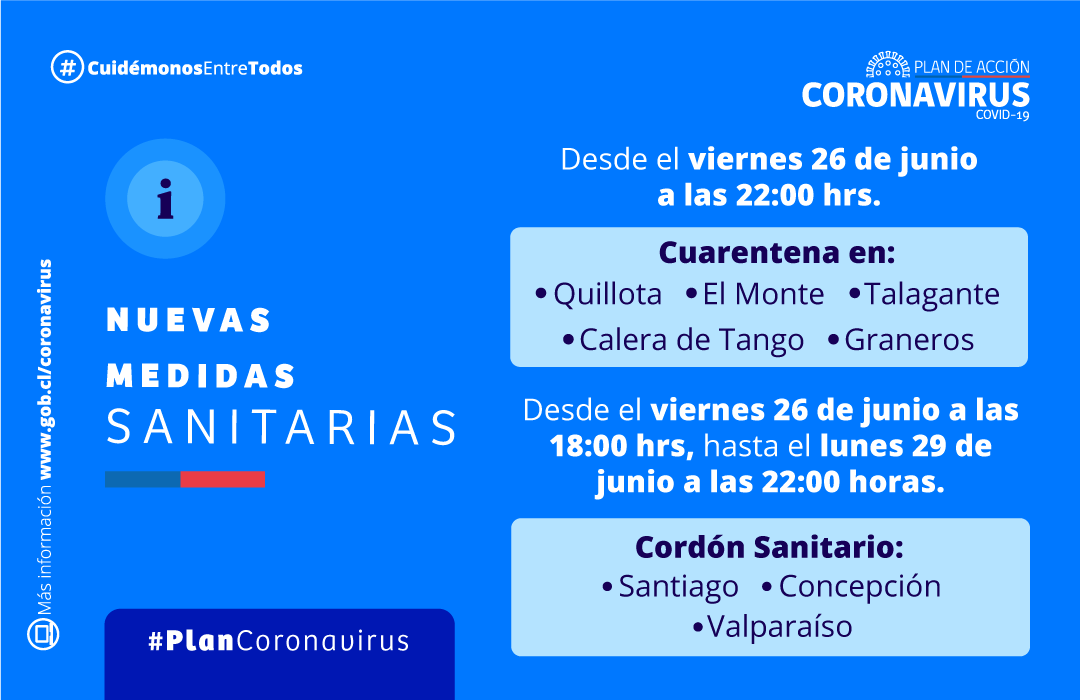 #CuidémonosEntreTodos

PLAN DE ACCIÓN
CORONAVIRUS
COVID-19

i

NUEVAS
MEDIDAS
SANITARIAS

Más información www.gob.cl/coronavirus

#PlanCoronavirus

Desde el viernes 26 de junio a las 22:00 hrs.

Cuarentena en:
• Quillota • El Monte • Talagante
• Calera de Tango • Graneros

Desde el viernes 26 de junio a las 18:00 hrs, hasta el lunes 29 de junio a las 22:00 horas.

Cordón Sanitario:
• Santiago • Concepción
• Valparaíso